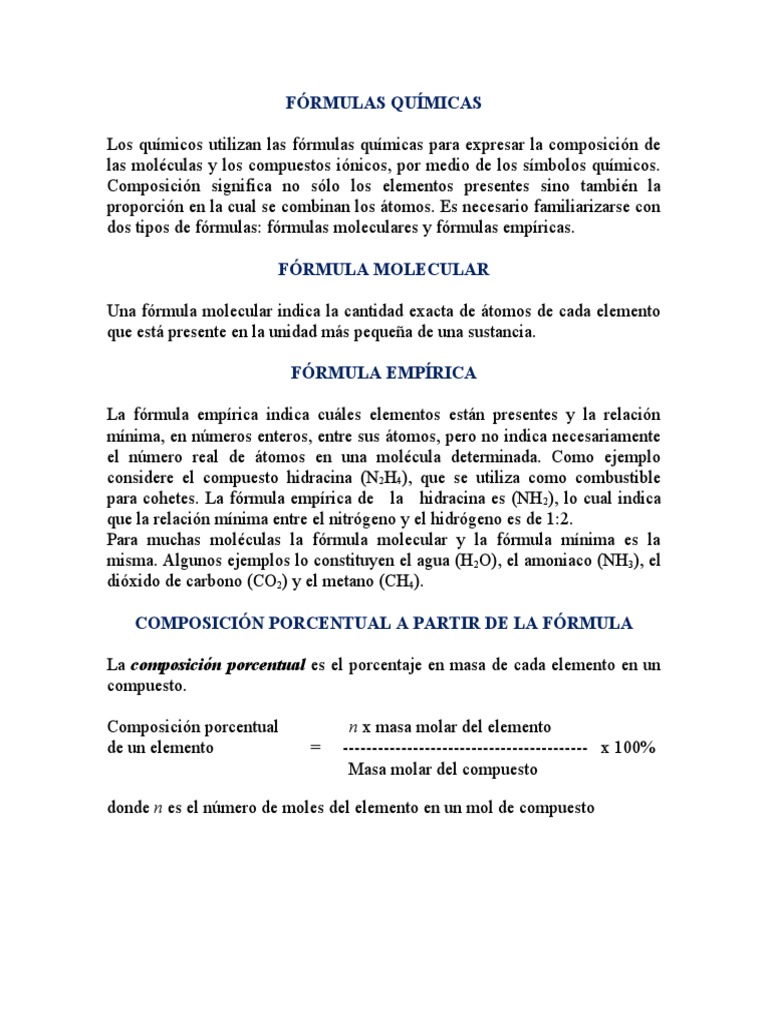 FÓRMULAS QUÍMICAS

Los químicos utilizan las fórmulas químicas para expresar la composición de las moléculas y los compuestos iónicos, por medio de los símbolos químicos. Composición significa no sólo los elementos presentes sino también la proporción en la cual se combinan los átomos. Es necesario familiarizarse con dos tipos de fórmulas: fórmulas moleculares y fórmulas empíricas.

FÓRMULA MOLECULAR

Una fórmula molecular indica la cantidad exacta de átomos de cada elemento que está presente en la unidad más pequeña de una sustancia.

FÓRMULA EMPÍRICA

La fórmula empírica indica cuáles elementos están presentes y la relación mínima, en números enteros, entre sus átomos, pero no indica necesariamente el número real de átomos en una molécula determinada. Como ejemplo considere el compuesto hidracina ($N_2H_4$), que se utiliza como combustible para cohetes. La fórmula empírica de la hidracina es ($NH_2$), lo cual indica que la relación mínima entre el nitrógeno y el hidrógeno es de 1:2.
Para muchas moléculas la fórmula molecular y la fórmula mínima es la misma. Algunos ejemplos lo constituyen el agua ($H_2O$), el amoniaco ($NH_3$), el dióxido de carbono ($CO_2$) y el metano ($CH_4$).

COMPOSICIÓN PORCENTUAL A PARTIR DE LA FÓRMULA

La composición porcentual es el porcentaje en masa de cada elemento en un compuesto.

Composición porcentual de un elemento = $\frac{n \text{ x masa molar del elemento}}{\text{Masa molar del compuesto}}$ x 100%

donde $n$ es el número de moles del elemento en un mol de compuesto